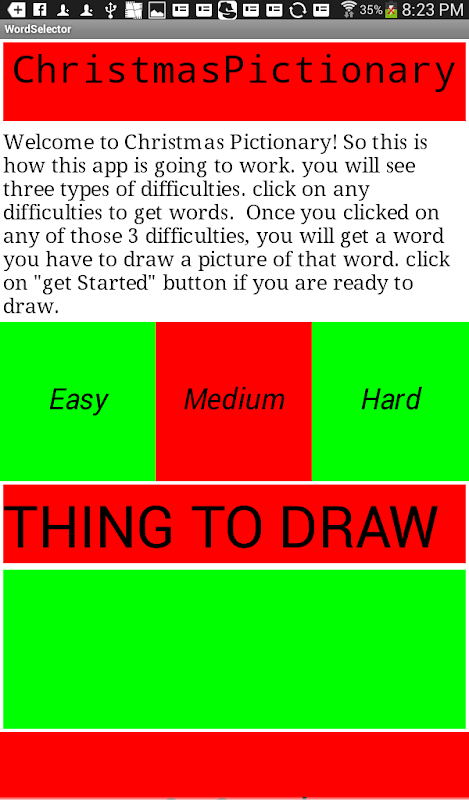 35% 8:23 PM

WordSelector

ChristmasPictionary

Welcome to Christmas Pictionary! So this is how this app is going to work. you will see three types of difficulties. click on any difficulties to get words. Once you clicked on any of those 3 difficulties, you will get a word you have to draw a picture of that word. click on "get Started" button if you are ready to draw.

Easy

Medium

Hard

THING TO DRAW